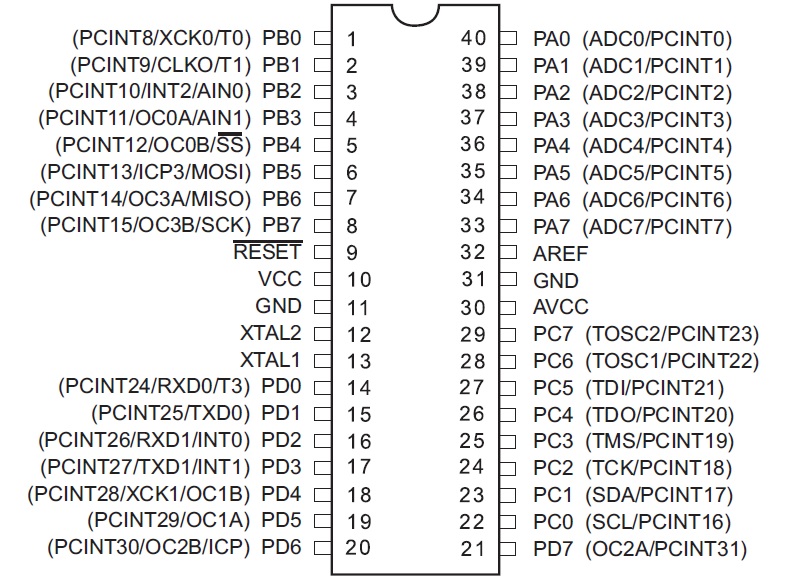 (PCINT8/XCK0/T0) PB0 1
(PCINT9/CLKO/T1) PB1 2
(PCINT10/INT2/AIN0) PB2 3
(PCINT11/OC0A/AIN1) PB3 4
(PCINT12/OC0B/$\overline{SS}$) PB4 5
(PCINT13/ICP3/MOSI) PB5 6
(PCINT14/OC3A/MISO) PB6 7
(PCINT15/OC3B/SCK) PB7 8
$\overline{RESET}$ 9
VCC 10
GND 11
XTAL2 12
XTAL1 13
(PCINT24/RXD0/T3) PD0 14
(PCINT25/TXD0) PD1 15
(PCINT26/RXD1/INT0) PD2 16
(PCINT27/TXD1/INT1) PD3 17
(PCINT28/XCK1/OC1B) PD4 18
(PCINT29/OC1A) PD5 19
(PCINT30/OC2B/ICP) PD6 20

40 PA0 (ADC0/PCINT0)
39 PA1 (ADC1/PCINT1)
38 PA2 (ADC2/PCINT2)
37 PA3 (ADC3/PCINT3)
36 PA4 (ADC4/PCINT4)
35 PA5 (ADC5/PCINT5)
34 PA6 (ADC6/PCINT6)
33 PA7 (ADC7/PCINT7)
32 AREF
31 GND
30 AVCC
29 PC7 (TOSC2/PCINT23)
28 PC6 (TOSC1/PCINT22)
27 PC5 (TDI/PCINT21)
26 PC4 (TDO/PCINT20)
25 PC3 (TMS/PCINT19)
24 PC2 (TCK/PCINT18)
23 PC1 (SDA/PCINT17)
22 PC0 (SCL/PCINT16)
21 PD7 (OC2A/PCINT31)